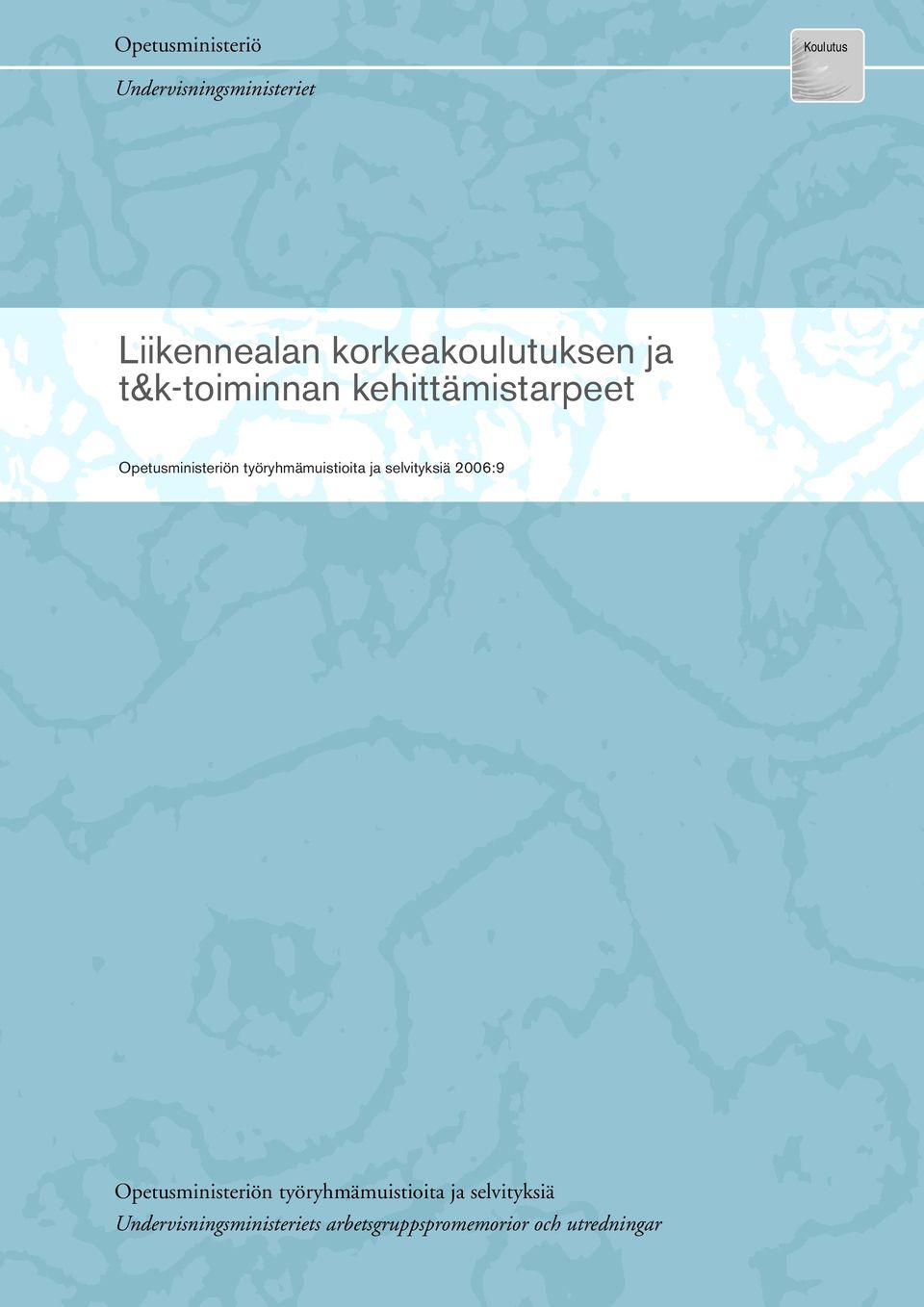 Opetusministeriö

Undervisningsministeriet

Koulutus

Liikennealan korkeakoulutuksen ja t&k-toiminnan kehittämistarpeet

Opetusministeriön työryhmämuistioita ja selvityksiä 2006:9

Opetusministeriön työryhmämuistioita ja selvityksiä
Undervisningsministeriets arbetsgruppspromemorior och utredningar